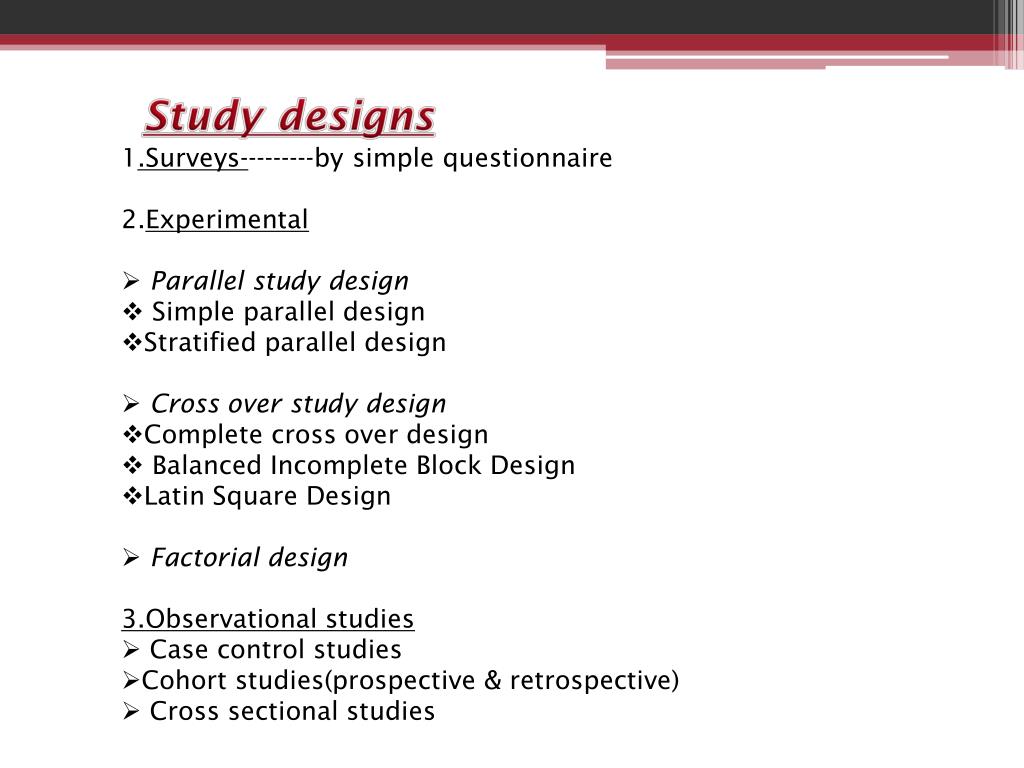 Study designs

1.Surveys---------by simple questionnaire

2.Experimental

➢ Parallel study design
❖ Simple parallel design
❖Stratified parallel design

➢ Cross over study design
❖Complete cross over design
❖ Balanced Incomplete Block Design
❖Latin Square Design

➢ Factorial design

3.Observational studies
➢ Case control studies
➢Cohort studies(prospective & retrospective)
➢ Cross sectional studies